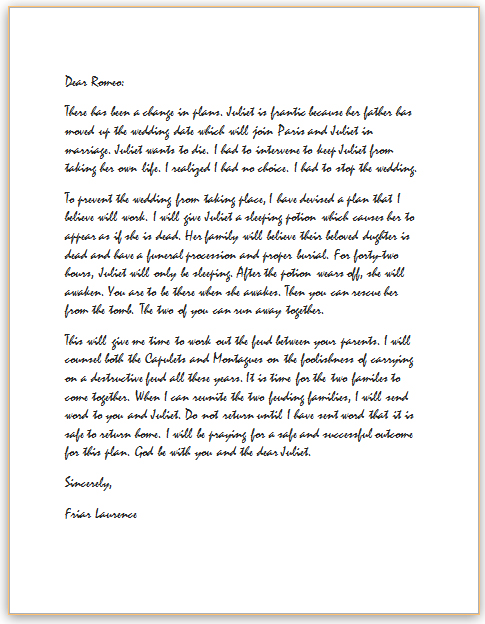 Dear Romeo:

There has been a change in plans. Juliet is frantic because her father has moved up the wedding date which will join Paris and Juliet in marriage. Juliet wants to die. I had to intervene to keep Juliet from taking her own life. I realized I had no choice. I had to stop the wedding.

To prevent the wedding from taking place, I have devised a plan that I believe will work. I will give Juliet a sleeping potion which causes her to appear as if she is dead. Her family will believe their beloved dughter is dead and have a funeral procession and proper burial. For forty-two hours, Juliet will only be sleeping. After the potion wears off, she will awaken. You are to be there when she awakes. Then you can rescue her from the tomb. The two of you can run away together.

This will give me time to work out the feud between your parents. I will counsel both the Capulets and Montagues on the foolishness of carrying on a destructive feud all these years. It is time for the two familes to come together. When I can reunite the two feuding families, I will send word to you and Juliet. Do not return until I have sent word that it is safe to return home. I will be praying for a safe and successful outcome for this plan. God be with you and the dear Juliet.

Sincerely,

Friar Laurence